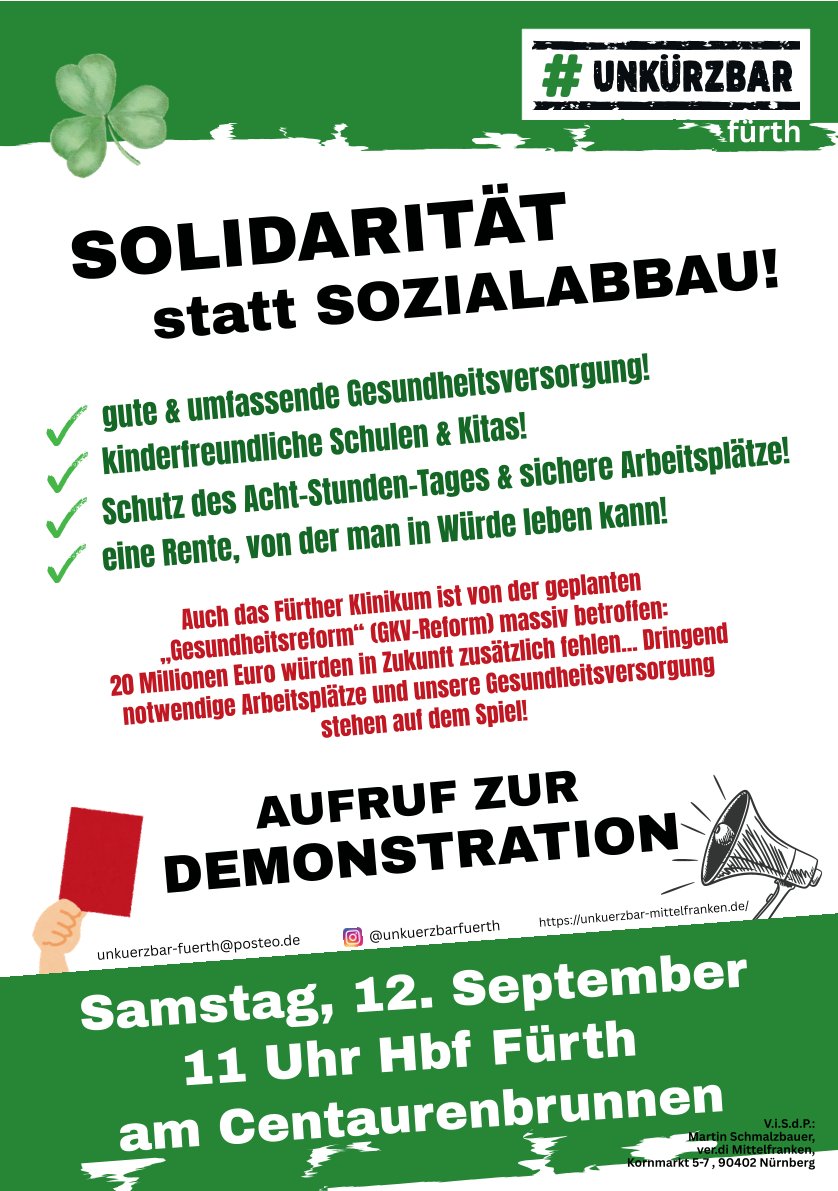 # UNKÜRZBAR
fürth

SOLIDARITÄT statt SOZIALABBAU!

gute & umfassende Gesundheitsversorgung!
kinderfreundliche Schulen & Kitas!
Schutz des Acht-Stunden-Tages & sichere Arbeitsplätze!
eine Rente, von der man in Würde leben kann!

Auch das Fürther Klinikum ist von der geplanten „Gesundheitsreform“ (GKV-Reform) massiv betroffen: 20 Millionen Euro würden in Zukunft zusätzlich fehlen... Dringend notwendige Arbeitsplätze und unsere Gesundheitsversorgung stehen auf dem Spiel!

AUFRUF ZUR DEMONSTRATION

unkuerzbar-fuerth@posteo.de
@unkuerzbarfuerth
https://unkuerzbar-mittelfranken.de/

Samstag, 12. September
11 Uhr Hbf Fürth
am Centaurenbrunnen

V.i.S.d.P.:
Martin Schmalzbauer,
ver.di Mittelfranken,
Kornmarkt 5-7 , 90402 Nürnberg